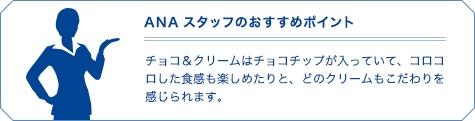 ANA スタッフのおすすめポイント

チョコ＆クリームはチョコチップが入っていて、コロコロした食感も楽しめたりと、どのクリームもこだわりを感じられます。